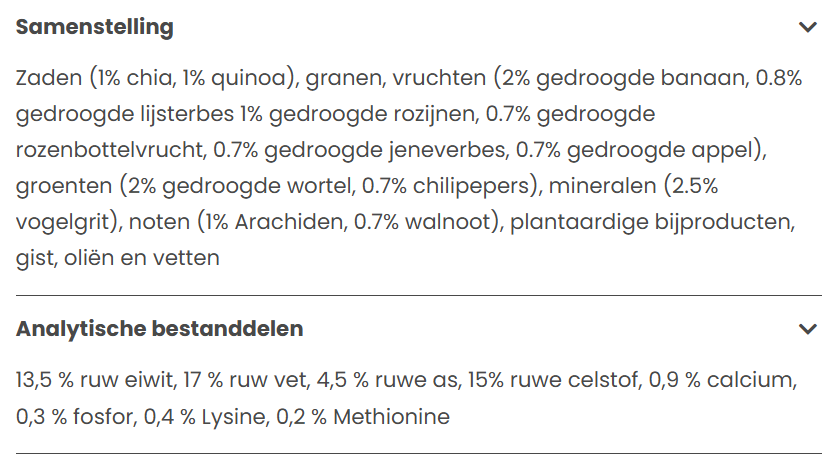 **Samenstelling**

Zaden (1% chia, 1% quinoa), granen, vruchten (2% gedroogde banaan, 0.8% gedroogde lijsterbes 1% gedroogde rozijnen, 0.7% gedroogde rozenbottelvrucht, 0.7% gedroogde jeneverbes, 0.7% gedroogde appel), groenten (2% gedroogde wortel, 0.7% chilipepers), mineralen (2.5% vogelgrit), noten (1% Arachiden, 0.7% walnoot), plantaardige bijproducten, gist, oliën en vetten

**Analytische bestanddelen**

13,5 % ruw eiwit, 17 % ruw vet, 4,5 % ruwe as, 15% ruwe celstof, 0,9 % calcium, 0,3 % fosfor, 0,4 % Lysine, 0,2 % Methionine